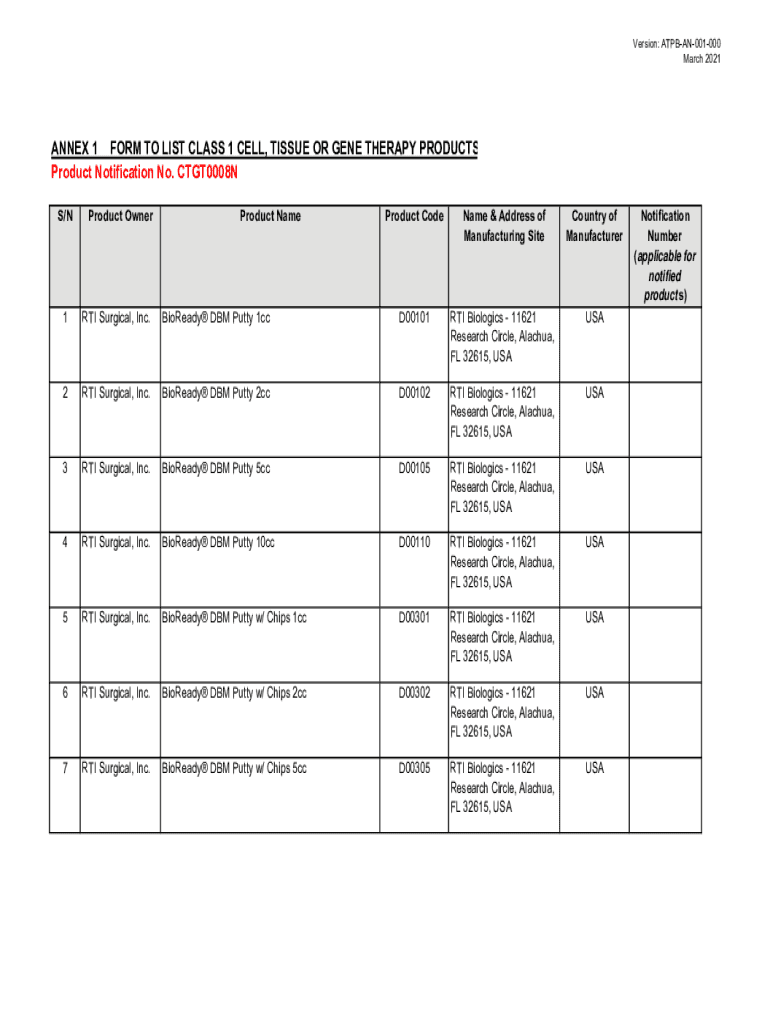 Version: ATPB-AN-001-000
March 2021

ANNEX 1 FORM TO LIST CLASS 1 CELL, TISSUE OR GENE THERAPY PRODUCTS
Product Notification No. CTGT0008N

| S/N | Product Owner | Product Name | Product Code | Name & Address of Manufacturing Site | Country of Manufacturer | Notification Number (applicable for notified products) |
|---|---|---|---|---|---|---|
| 1 | RTI Surgical, Inc. | BioReady® DBM Putty 1cc | D00101 | RTI Biologics - 11621 Research Circle, Alachua, FL 32615, USA | USA | |
| 2 | RTI Surgical, Inc. | BioReady® DBM Putty 2cc | D00102 | RTI Biologics - 11621 Research Circle, Alachua, FL 32615, USA | USA | |
| 3 | RTI Surgical, Inc. | BioReady® DBM Putty 5cc | D00105 | RTI Biologics - 11621 Research Circle, Alachua, FL 32615, USA | USA | |
| 4 | RTI Surgical, Inc. | BioReady® DBM Putty 10cc | D00110 | RTI Biologics - 11621 Research Circle, Alachua, FL 32615, USA | USA | |
| 5 | RTI Surgical, Inc. | BioReady® DBM Putty w/ Chips 1cc | D00301 | RTI Biologics - 11621 Research Circle, Alachua, FL 32615, USA | USA | |
| 6 | RTI Surgical, Inc. | BioReady® DBM Putty w/ Chips 2cc | D00302 | RTI Biologics - 11621 Research Circle, Alachua, FL 32615, USA | USA | |
| 7 | RTI Surgical, Inc. | BioReady® DBM Putty w/ Chips 5cc | D00305 | RTI Biologics - 11621 Research Circle, Alachua, FL 32615, USA | USA | |